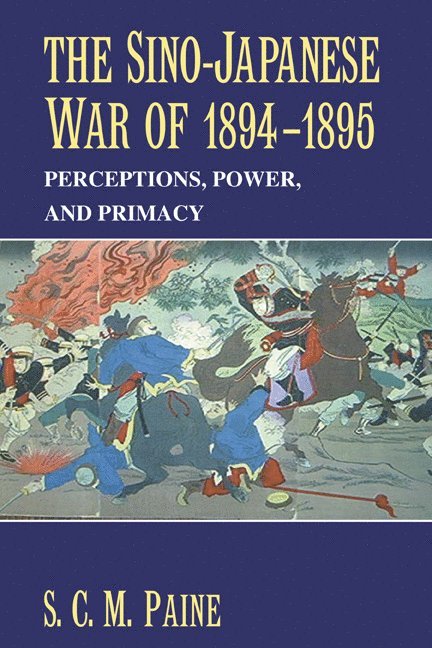 THE SINO-JAPANESE WAR OF 1894–1895

PERCEPTIONS, POWER, AND PRIMACY

S. C. M. PAINE